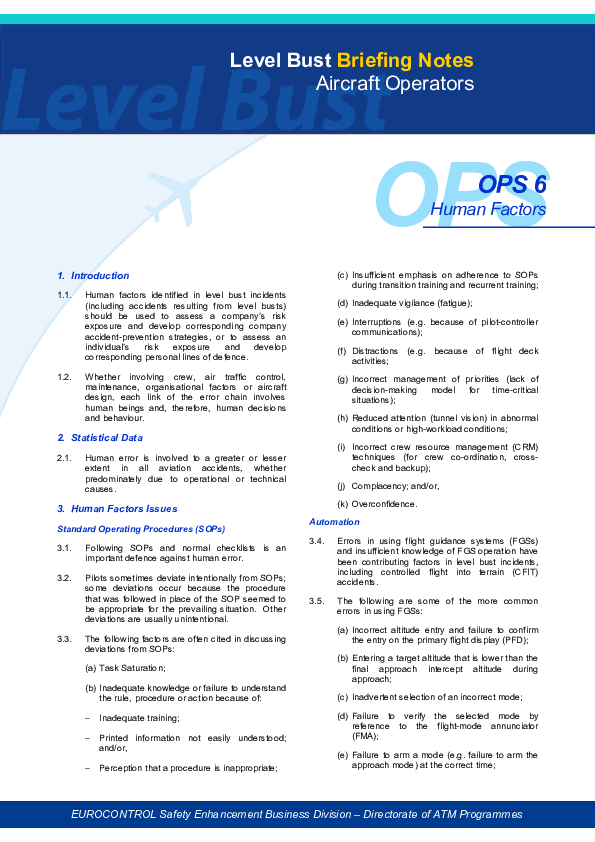 Level Bust Briefing Notes
Aircraft Operators

Level Bust

OPS

OPS 6
Human Factors

1. Introduction

1.1. Human factors identified in level bust incidents (including accidents resulting from level busts) should be used to assess a company's risk exposure and develop corresponding company accident-prevention strategies, or to assess an individual's risk exposure and develop corresponding personal lines of defence.

1.2. Whether involving crew, air traffic control, maintenance, organisational factors or aircraft design, each link of the error chain involves human beings and, therefore, human decisions and behaviour.

2. Statistical Data

2.1. Human error is involved to a greater or lesser extent in all aviation accidents, whether predominately due to operational or technical causes.

3. Human Factors Issues

Standard Operating Procedures (SOPs)

3.1. Following SOPs and normal checklists is an important defence against human error.

3.2. Pilots sometimes deviate intentionally from SOPs; some deviations occur because the procedure that was followed in place of the SOP seemed to be appropriate for the prevailing situation. Other deviations are usually unintentional.

3.3. The following factors are often cited in discussing deviations from SOPs:

(a) Task Saturation;

(b) Inadequate knowledge or failure to understand the rule, procedure or action because of:

– Inadequate training;

– Printed information not easily understood; and/or,

– Perception that a procedure is inappropriate;

(c) Insufficient emphasis on adherence to SOPs during transition training and recurrent training;

(d) Inadequate vigilance (fatigue);

(e) Interruptions (e.g. because of pilot-controller communications);

(f) Distractions (e.g. because of flight deck activities;

(g) Incorrect management of priorities (lack of decision-making model for time-critical situations);

(h) Reduced attention (tunnel vision) in abnormal conditions or high-workload conditions;

(i) Incorrect crew resource management (CRM) techniques (for crew co-ordination, cross-check and backup);

(j) Complacency; and/or,

(k) Overconfidence.

Automation

3.4. Errors in using flight guidance systems (FGSs) and insufficient knowledge of FGS operation have been contributing factors in level bust incidents, including controlled flight into terrain (CFIT) accidents.

3.5. The following are some of the more common errors in using FGSs:

(a) Incorrect altitude entry and failure to confirm the entry on the primary flight display (PFD);

(b) Entering a target altitude that is lower than the final approach intercept altitude during approach;

(c) Inadvertent selection of an incorrect mode;

(d) Failure to verify the selected mode by reference to the flight-mode annunciator (FMA);

(e) Failure to arm a mode (e.g. failure to arm the approach mode) at the correct time;

EUROCONTROL Safety Enhancement Business Division – Directorate of ATM Programmes